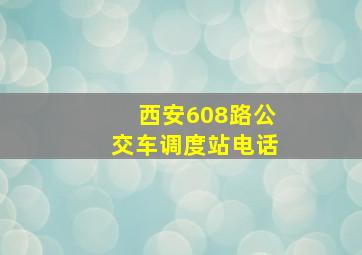 西安608路公交车调度站电话